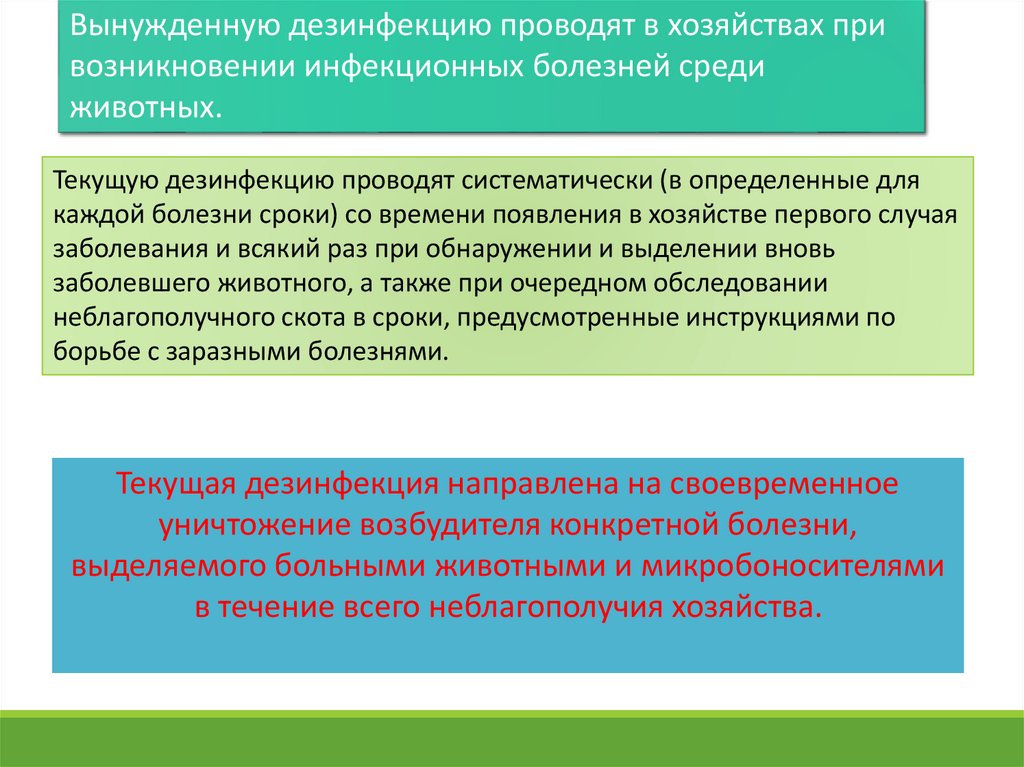 Вынужденную дезинфекцию проводят в хозяйствах при возникновении инфекционных болезней среди животных.

Текущую дезинфекцию проводят систематически (в определенные для каждой болезни сроки) со времени появления в хозяйстве первого случая заболевания и всякий раз при обнаружении и выделении вновь заболевшего животного, а также при очередном обследовании неблагополучного скота в сроки, предусмотренные инструкциями по борьбе с заразными болезнями.

Текущая дезинфекция направлена на своевременное уничтожение возбудителя конкретной болезни, выделяемого больными животными и микробоносителями в течение всего неблагополучия хозяйства.